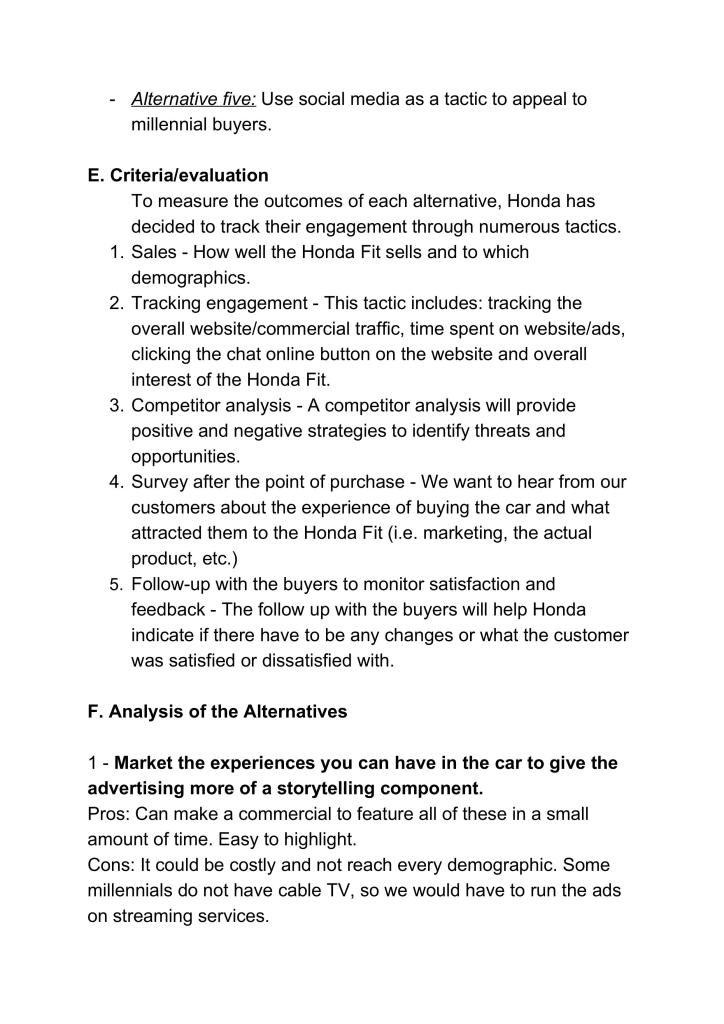 - Alternative five: Use social media as a tactic to appeal to millennial buyers.

E. Criteria/evaluation

To measure the outcomes of each alternative, Honda has decided to track their engagement through numerous tactics.

1. Sales - How well the Honda Fit sells and to which demographics.
2. Tracking engagement - This tactic includes: tracking the overall website/commercial traffic, time spent on website/ads, clicking the chat online button on the website and overall interest of the Honda Fit.
3. Competitor analysis - A competitor analysis will provide positive and negative strategies to identify threats and opportunities.
4. Survey after the point of purchase - We want to hear from our customers about the experience of buying the car and what attracted them to the Honda Fit (i.e. marketing, the actual product, etc.)
5. Follow-up with the buyers to monitor satisfaction and feedback - The follow up with the buyers will help Honda indicate if there have to be any changes or what the customer was satisfied or dissatisfied with.

F. Analysis of the Alternatives

1 - Market the experiences you can have in the car to give the advertising more of a storytelling component.
Pros: Can make a commercial to feature all of these in a small amount of time. Easy to highlight.
Cons: It could be costly and not reach every demographic. Some millennials do not have cable TV, so we would have to run the ads on streaming services.